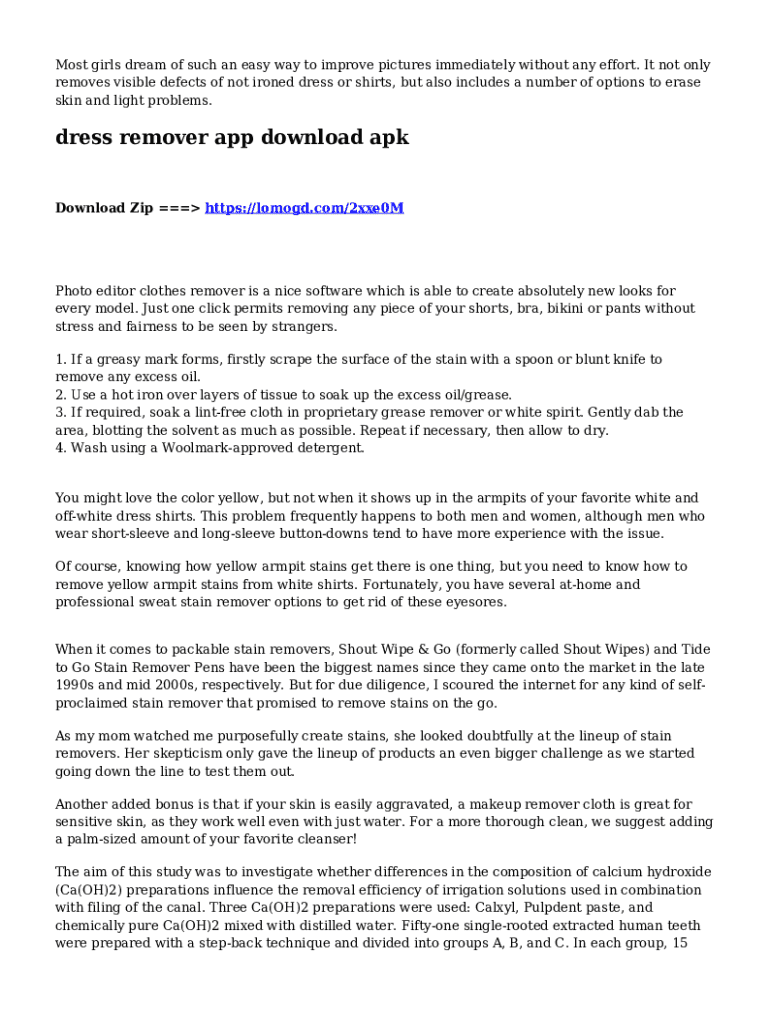 Most girls dream of such an easy way to improve pictures immediately without any effort. It not only removes visible defects of not ironed dress or shirts, but also includes a number of options to erase skin and light problems.

dress remover app download apk

Download Zip ===> https://lomogd.com/2xxe0M

Photo editor clothes remover is a nice software which is able to create absolutely new looks for every model. Just one click permits removing any piece of your shorts, bra, bikini or pants without stress and fairness to be seen by strangers.

1. If a greasy mark forms, firstly scrape the surface of the stain with a spoon or blunt knife to remove any excess oil.
2. Use a hot iron over layers of tissue to soak up the excess oil/grease.
3. If required, soak a lint-free cloth in proprietary grease remover or white spirit. Gently dab the area, blotting the solvent as much as possible. Repeat if necessary, then allow to dry.
4. Wash using a Woolmark-approved detergent.

You might love the color yellow, but not when it shows up in the armpits of your favorite white and off-white dress shirts. This problem frequently happens to both men and women, although men who wear short-sleeve and long-sleeve button-downs tend to have more experience with the issue.

Of course, knowing how yellow armpit stains get there is one thing, but you need to know how to remove yellow armpit stains from white shirts. Fortunately, you have several at-home and professional sweat stain remover options to get rid of these eyesores.

When it comes to packable stain removers, Shout Wipe & Go (formerly called Shout Wipes) and Tide to Go Stain Remover Pens have been the biggest names since they came onto the market in the late 1990s and mid 2000s, respectively. But for due diligence, I scoured the internet for any kind of self-proclaimed stain remover that promised to remove stains on the go.

As my mom watched me purposefully create stains, she looked doubtfully at the lineup of stain removers. Her skepticism only gave the lineup of products an even bigger challenge as we started going down the line to test them out.

Another added bonus is that if your skin is easily aggravated, a makeup remover cloth is great for sensitive skin, as they work well even with just water. For a more thorough clean, we suggest adding a palm-sized amount of your favorite cleanser!

The aim of this study was to investigate whether differences in the composition of calcium hydroxide (Ca(OH)2) preparations influence the removal efficiency of irrigation solutions used in combination with filing of the canal. Three Ca(OH)2 preparations were used: Calxyl, Pulpdent paste, and chemically pure Ca(OH)2 mixed with distilled water. Fifty-one single-rooted extracted human teeth were prepared with a step-back technique and divided into groups A, B, and C. In each group, 15